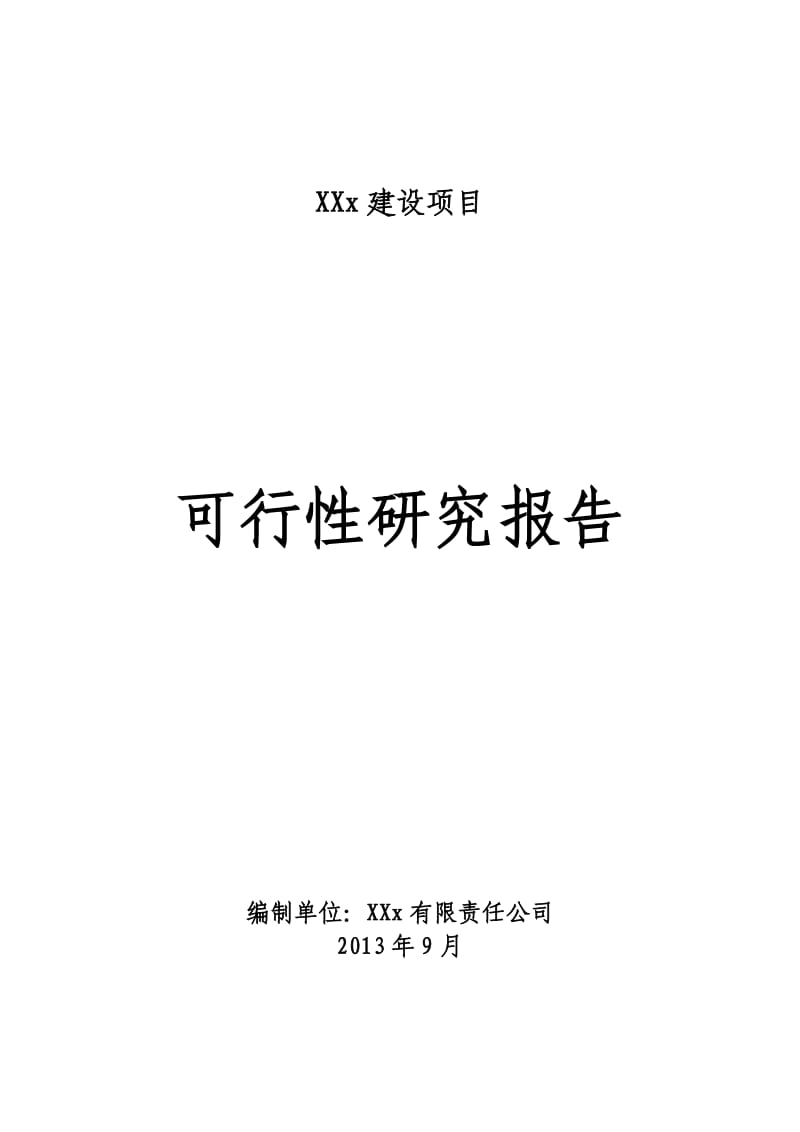 XXx 建设项目

可行性研究报告

编制单位：XXx 有限责任公司
2013 年 9 月